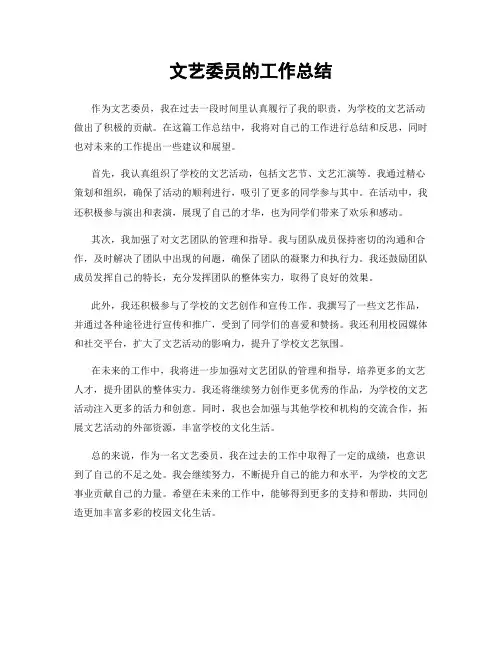 文艺委员的工作总结

作为文艺委员，我在过去一段时间里认真履行了我的职责，为学校的文艺活动做出了积极的贡献。在这篇工作总结中，我将对自己的工作进行总结和反思，同时也对未来的工作提出一些建议和展望。

首先，我认真组织了学校的文艺活动，包括文艺节、文艺汇演等。我通过精心策划和组织，确保了活动的顺利进行，吸引了更多的同学参与其中。在活动中，我还积极参与演出和表演，展现了自己的才华，也为同学们带来了欢乐和感动。

其次，我加强了对文艺团队的管理和指导。我与团队成员保持密切的沟通和合作，及时解决了团队中出现的问题，确保了团队的凝聚力和执行力。我还鼓励团队成员发挥自己的特长，充分发挥团队的整体实力，取得了良好的效果。

此外，我还积极参与了学校的文艺创作和宣传工作。我撰写了一些文艺作品，并通过各种途径进行宣传和推广，受到了同学们的喜爱和赞扬。我还利用校园媒体和社交平台，扩大了文艺活动的影响力，提升了学校文艺氛围。

在未来的工作中，我将进一步加强对文艺团队的管理和指导，培养更多的文艺人才，提升团队的整体实力。我还将继续努力创作更多优秀的作品，为学校的文艺活动注入更多的活力和创意。同时，我也会加强与其他学校和机构的交流合作，拓展文艺活动的外部资源，丰富学校的文化生活。

总的来说，作为一名文艺委员，我在过去的工作中取得了一定的成绩，也意识到了自己的不足之处。我会继续努力，不断提升自己的能力和水平，为学校的文艺事业贡献自己的力量。希望在未来的工作中，能够得到更多的支持和帮助，共同创造更加丰富多彩的校园文化生活。